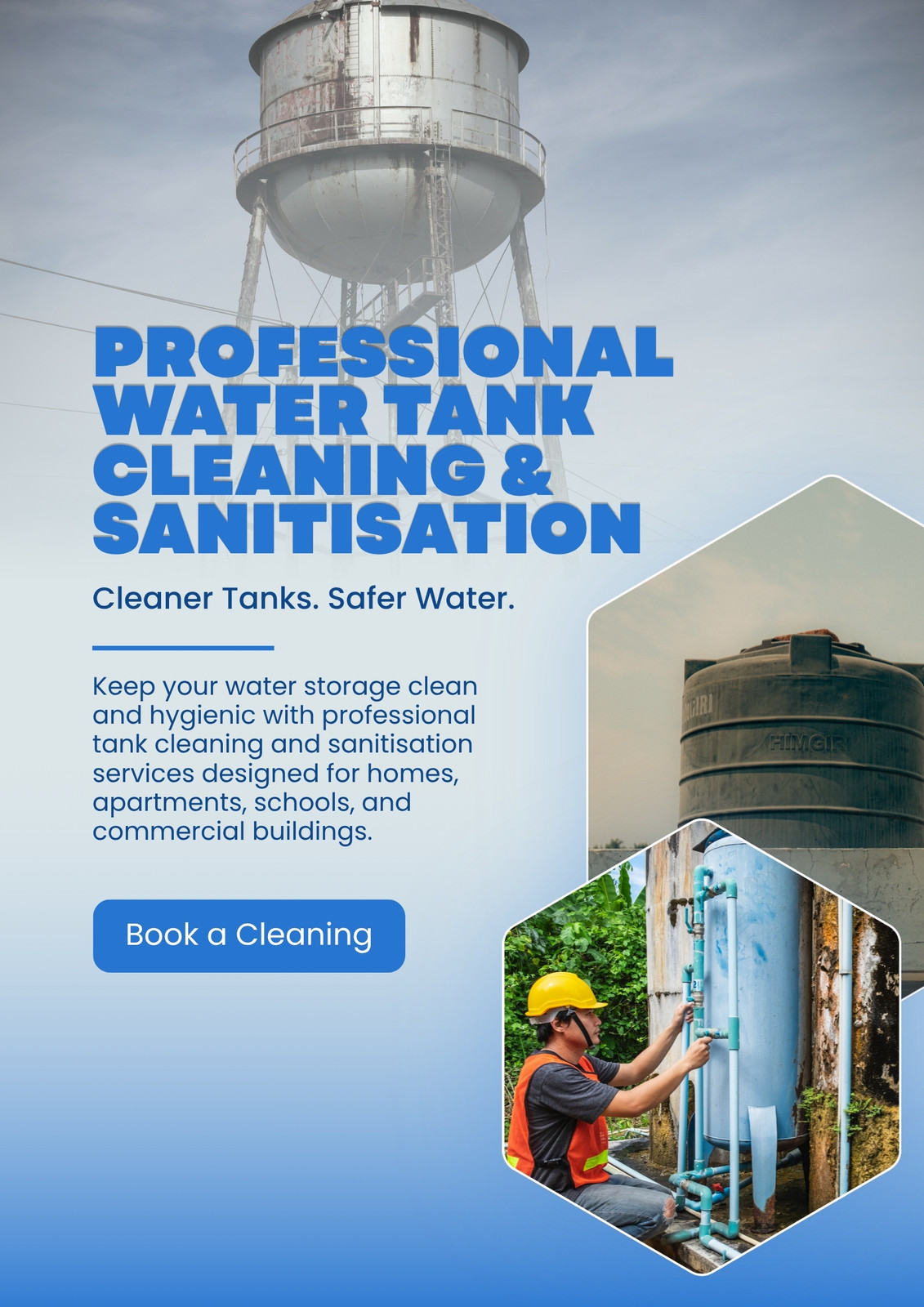 PROFESSIONAL WATER TANK CLEANING & SANITISATION

Cleaner Tanks. Safer Water.

Keep your water storage clean and hygienic with professional tank cleaning and sanitisation services designed for homes, apartments, schools, and commercial buildings.

Book a Cleaning